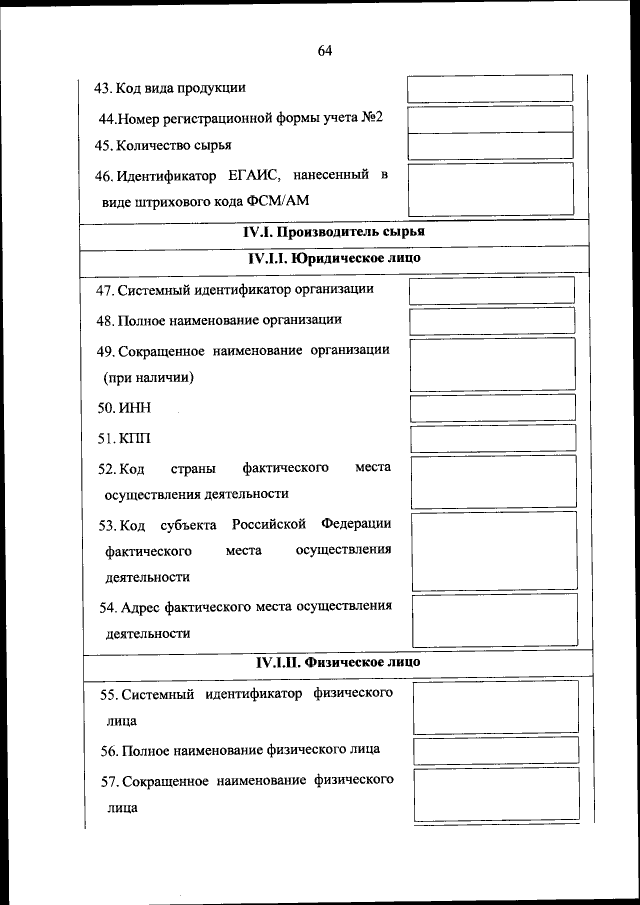 64

43. Код вида продукции

44.Номер регистрационной формы учета №2

45. Количество сырья

46. Идентификатор ЕГАИС, нанесенный в виде штрихового кода ФСМ/АМ

IV.I. Производитель сырья

IV.I.I. Юридическое лицо

47. Системный идентификатор организации

48. Полное наименование организации

49. Сокращенное наименование организации (при наличии)

50. ИНН

51. КПП

52. Код страны фактического места осуществления деятельности

53. Код субъекта Российской Федерации фактического места осуществления деятельности

54. Адрес фактического места осуществления деятельности

IV.I.II. Физическое лицо

55. Системный идентификатор физического лица

56. Полное наименование физического лица

57. Сокращенное наименование физического лица